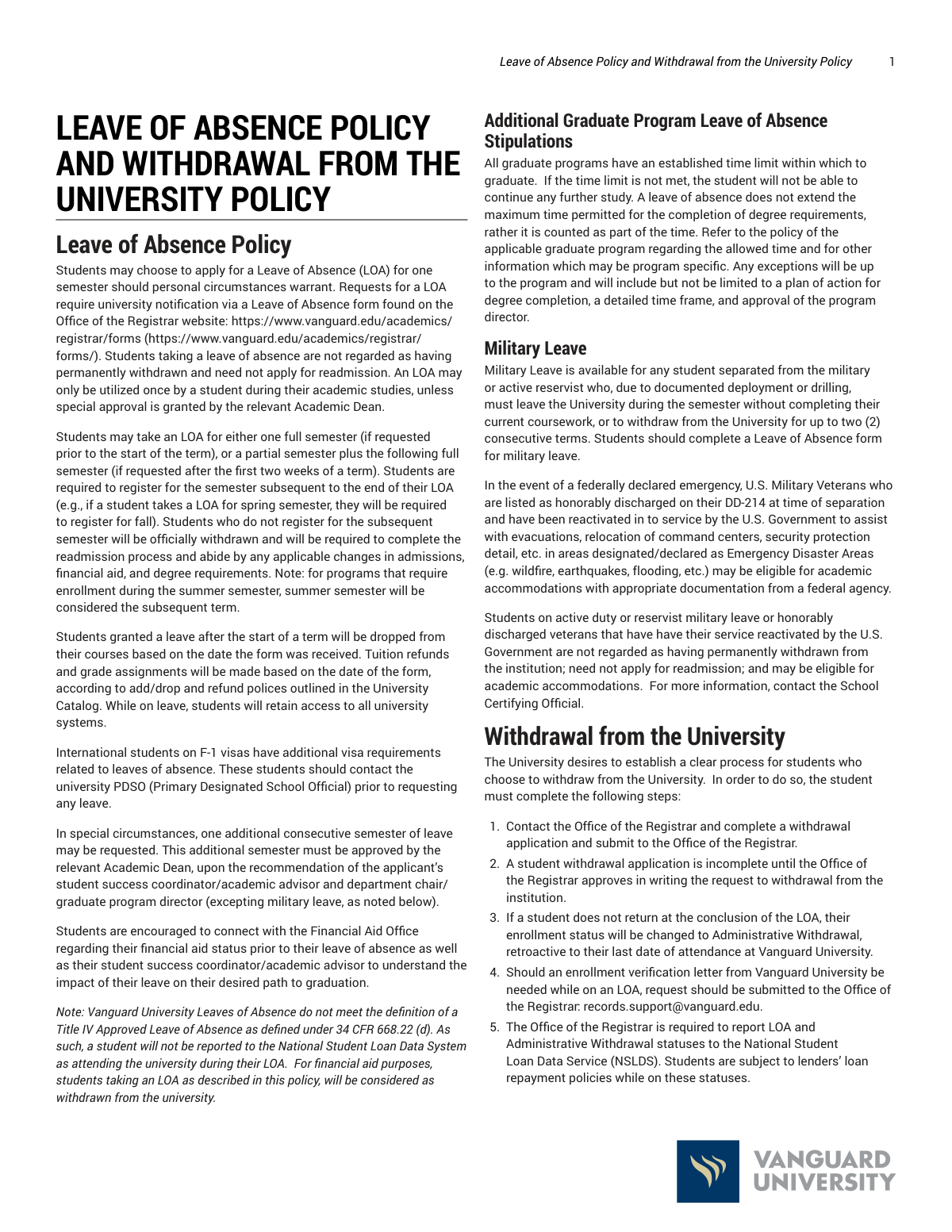 Leave of Absence Policy and Withdrawal from the University Policy 1

LEAVE OF ABSENCE POLICY AND WITHDRAWAL FROM THE UNIVERSITY POLICY

Leave of Absence Policy

Students may choose to apply for a Leave of Absence (LOA) for one semester should personal circumstances warrant. Requests for a LOA require university notification via a Leave of Absence form found on the Office of the Registrar website: https://www.vanguard.edu/academics/registrar/forms (https://www.vanguard.edu/academics/registrar/forms/). Students taking a leave of absence are not regarded as having permanently withdrawn and need not apply for readmission. An LOA may only be utilized once by a student during their academic studies, unless special approval is granted by the relevant Academic Dean.

Students may take an LOA for either one full semester (if requested prior to the start of the term), or a partial semester plus the following full semester (if requested after the first two weeks of a term). Students are required to register for the semester subsequent to the end of their LOA (e.g., if a student takes a LOA for spring semester, they will be required to register for fall). Students who do not register for the subsequent semester will be officially withdrawn and will be required to complete the readmission process and abide by any applicable changes in admissions, financial aid, and degree requirements. Note: for programs that require enrollment during the summer semester, summer semester will be considered the subsequent term.

Students granted a leave after the start of a term will be dropped from their courses based on the date the form was received. Tuition refunds and grade assignments will be made based on the date of the form, according to add/drop and refund polices outlined in the University Catalog. While on leave, students will retain access to all university systems.

International students on F-1 visas have additional visa requirements related to leaves of absence. These students should contact the university PDSO (Primary Designated School Official) prior to requesting any leave.

In special circumstances, one additional consecutive semester of leave may be requested. This additional semester must be approved by the relevant Academic Dean, upon the recommendation of the applicant's student success coordinator/academic advisor and department chair/graduate program director (excepting military leave, as noted below).

Students are encouraged to connect with the Financial Aid Office regarding their financial aid status prior to their leave of absence as well as their student success coordinator/academic advisor to understand the impact of their leave on their desired path to graduation.

Note: Vanguard University Leaves of Absence do not meet the definition of a Title IV Approved Leave of Absence as defined under 34 CFR 668.22 (d). As such, a student will not be reported to the National Student Loan Data System as attending the university during their LOA. For financial aid purposes, students taking an LOA as described in this policy, will be considered as withdrawn from the university.

Additional Graduate Program Leave of Absence Stipulations

All graduate programs have an established time limit within which to graduate. If the time limit is not met, the student will not be able to continue any further study. A leave of absence does not extend the maximum time permitted for the completion of degree requirements, rather it is counted as part of the time. Refer to the policy of the applicable graduate program regarding the allowed time and for other information which may be program specific. Any exceptions will be up to the program and will include but not be limited to a plan of action for degree completion, a detailed time frame, and approval of the program director.

Military Leave

Military Leave is available for any student separated from the military or active reservist who, due to documented deployment or drilling, must leave the University during the semester without completing their current coursework, or to withdraw from the University for up to two (2) consecutive terms. Students should complete a Leave of Absence form for military leave.

In the event of a federally declared emergency, U.S. Military Veterans who are listed as honorably discharged on their DD-214 at time of separation and have been reactivated in to service by the U.S. Government to assist with evacuations, relocation of command centers, security protection detail, etc. in areas designated/declared as Emergency Disaster Areas (e.g. wildfire, earthquakes, flooding, etc.) may be eligible for academic accommodations with appropriate documentation from a federal agency.

Students on active duty or reservist military leave or honorably discharged veterans that have have their service reactivated by the U.S. Government are not regarded as having permanently withdrawn from the institution; need not apply for readmission; and may be eligible for academic accommodations. For more information, contact the School Certifying Official.

Withdrawal from the University

The University desires to establish a clear process for students who choose to withdraw from the University. In order to do so, the student must complete the following steps:

1. Contact the Office of the Registrar and complete a withdrawal application and submit to the Office of the Registrar.
2. A student withdrawal application is incomplete until the Office of the Registrar approves in writing the request to withdrawal from the institution.
3. If a student does not return at the conclusion of the LOA, their enrollment status will be changed to Administrative Withdrawal, retroactive to their last date of attendance at Vanguard University.
4. Should an enrollment verification letter from Vanguard University be needed while on an LOA, request should be submitted to the Office of the Registrar: records.support@vanguard.edu.
5. The Office of the Registrar is required to report LOA and Administrative Withdrawal statuses to the National Student Loan Data Service (NSLDS). Students are subject to lenders' loan repayment policies while on these statuses.

VANGUARD UNIVERSITY